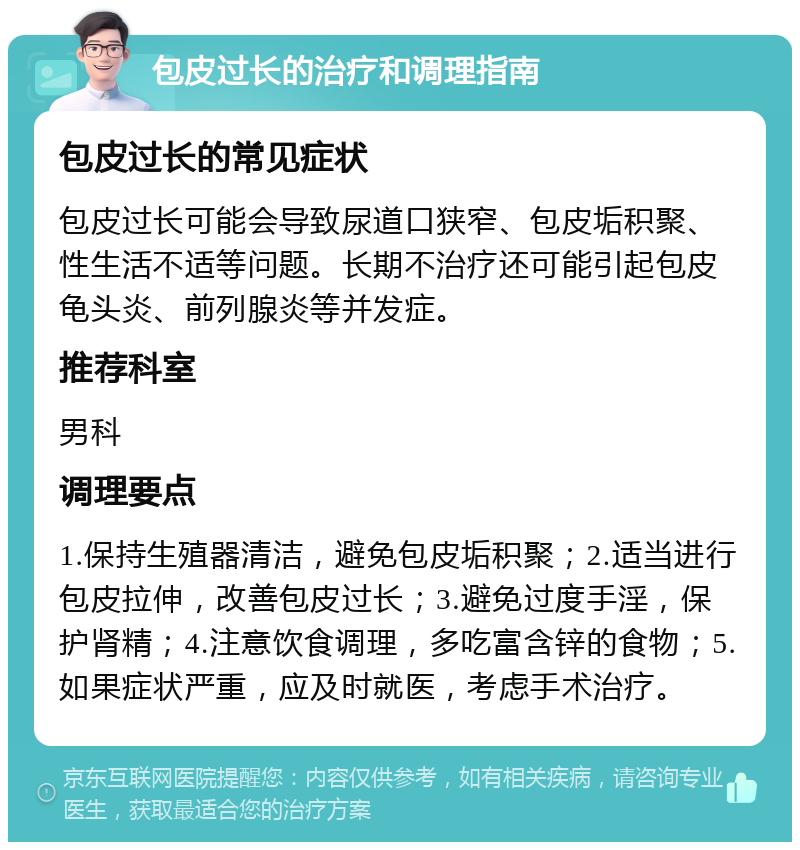 包皮过长的治疗和调理指南

包皮过长的常见症状

包皮过长可能会导致尿道口狭窄、包皮垢积聚、性生活不适等问题。长期不治疗还可能引起包皮龟头炎、前列腺炎等并发症。

推荐科室

男科

调理要点

1.保持生殖器清洁，避免包皮垢积聚；2.适当进行包皮拉伸，改善包皮过长；3.避免过度手淫，保护肾精；4.注意饮食调理，多吃富含锌的食物；5.如果症状严重，应及时就医，考虑手术治疗。

京东互联网医院提醒您：内容仅供参考，如有相关疾病，请咨询专业医生，获取最适合您的治疗方案